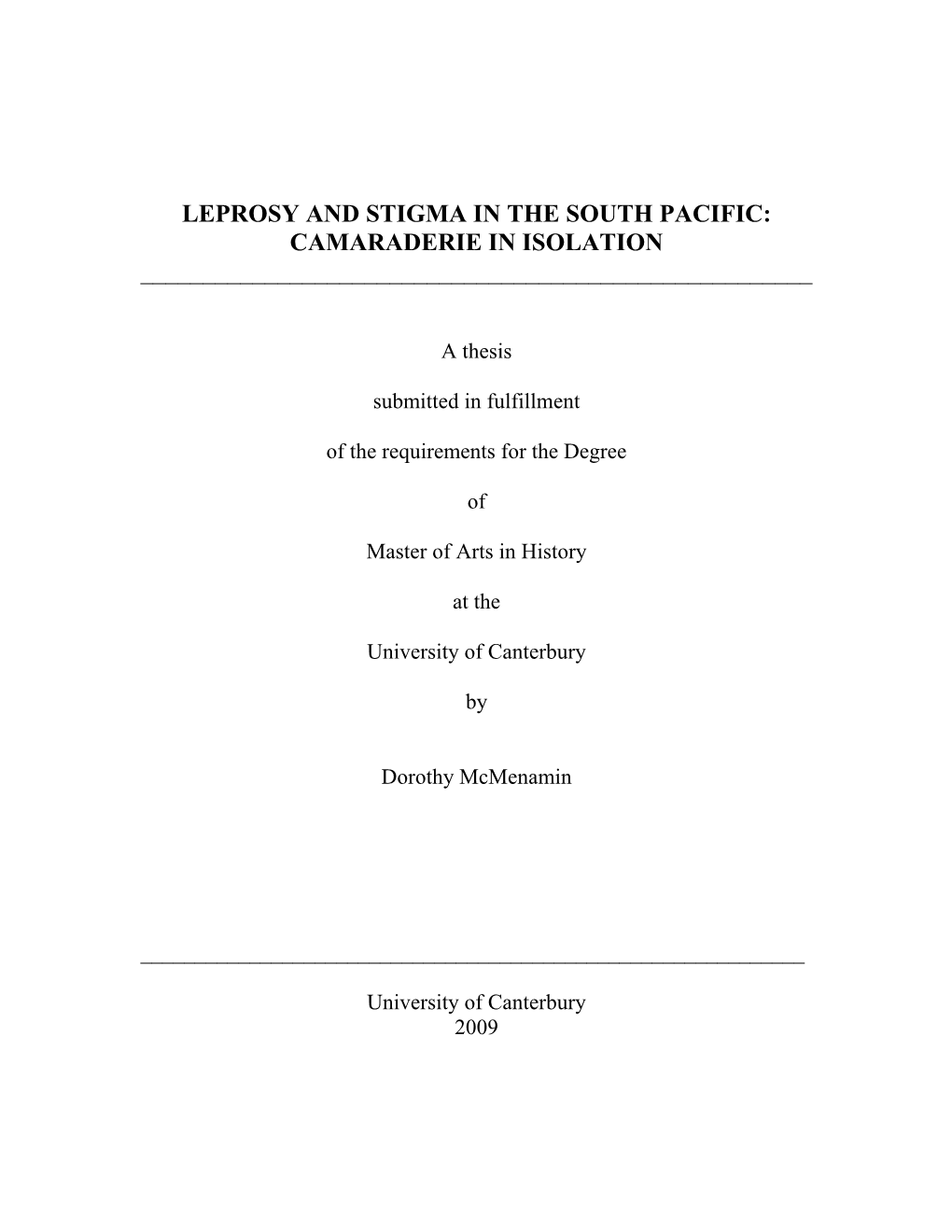 LEPROSY AND STIGMA IN THE SOUTH PACIFIC: CAMARADERIE IN ISOLATION

A thesis

submitted in fulfillment

of the requirements for the Degree

of

Master of Arts in History

at the

University of Canterbury

by

Dorothy McMenamin

University of Canterbury
2009